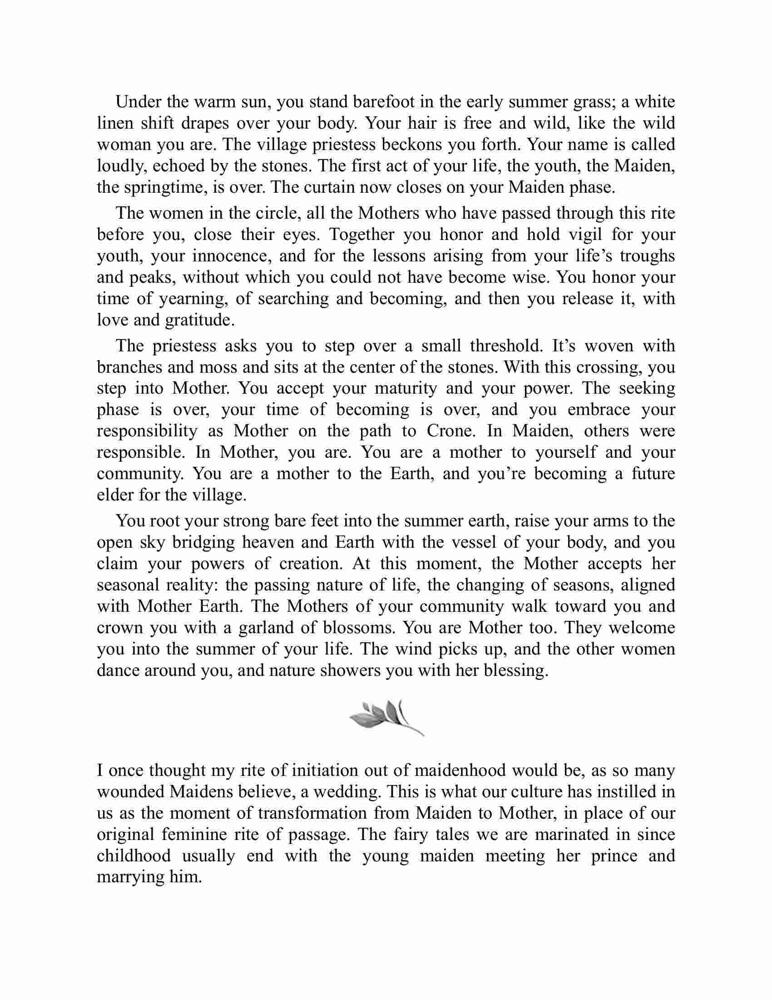 Under the warm sun, you stand barefoot in the early summer grass; a white linen shift drapes over your body. Your hair is free and wild, like the wild woman you are. The village priestess beckons you forth. Your name is called loudly, echoed by the stones. The first act of your life, the youth, the Maiden, the springtime, is over. The curtain now closes on your Maiden phase.

The women in the circle, all the Mothers who have passed through this rite before you, close their eyes. Together you honor and hold vigil for your youth, your innocence, and for the lessons arising from your life's troughs and peaks, without which you could not have become wise. You honor your time of yearning, of searching and becoming, and then you release it, with love and gratitude.

The priestess asks you to step over a small threshold. It's woven with branches and moss and sits at the center of the stones. With this crossing, you step into Mother. You accept your maturity and your power. The seeking phase is over, your time of becoming is over, and you embrace your responsibility as Mother on the path to Crone. In Maiden, others were responsible. In Mother, you are. You are a mother to yourself and your community. You are a mother to the Earth, and you're becoming a future elder for the village.

You root your strong bare feet into the summer earth, raise your arms to the open sky bridging heaven and Earth with the vessel of your body, and you claim your powers of creation. At this moment, the Mother accepts her seasonal reality: the passing nature of life, the changing of seasons, aligned with Mother Earth. The Mothers of your community walk toward you and crown you with a garland of blossoms. You are Mother too. They welcome you into the summer of your life. The wind picks up, and the other women dance around you, and nature showers you with her blessing.

I once thought my rite of initiation out of maidenhood would be, as so many wounded Maidens believe, a wedding. This is what our culture has instilled in us as the moment of transformation from Maiden to Mother, in place of our original feminine rite of passage. The fairy tales we are marinated in since childhood usually end with the young maiden meeting her prince and marrying him.